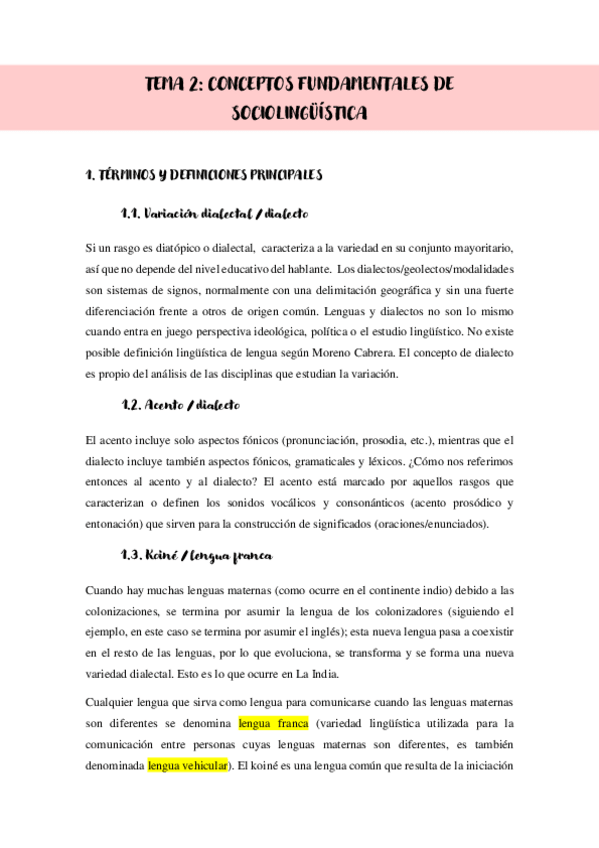 TEMA 2: CONCEPTOS FUNDAMENTALES DE SOCIOLINGÜÍSTICA

1. TÉRMINOS Y DEFINICIONES PRINCIPALES

1.1. Variación dialectal / dialecto

Si un rasgo es diatópico o dialectal, caracteriza a la variedad en su conjunto mayoritario, así que no depende del nivel educativo del hablante. Los dialectos/geolectos/modalidades son sistemas de signos, normalmente con una delimitación geográfica y sin una fuerte diferenciación frente a otros de origen común. Lenguas y dialectos no son lo mismo cuando entra en juego perspectiva ideológica, política o el estudio lingüístico. No existe posible definición lingüística de lengua según Moreno Cabrera. El concepto de dialecto es propio del análisis de las disciplinas que estudian la variación.

1.2. Acento / dialecto

El acento incluye solo aspectos fónicos (pronunciación, prosodia, etc.), mientras que el dialecto incluye también aspectos fónicos, gramaticales y léxicos. ¿Cómo nos referimos entonces al acento y al dialecto? El acento está marcado por aquellos rasgos que caracterizan o definen los sonidos vocálicos y consonánticos (acento prosódico y entonación) que sirven para la construcción de significados (oraciones/enunciados).

1.3. Koiné / lengua franca

Cuando hay muchas lenguas maternas (como ocurre en el continente indio) debido a las colonizaciones, se termina por asumir la lengua de los colonizadores (siguiendo el ejemplo, en este caso se termina por asumir el inglés); esta nueva lengua pasa a coexistir en el resto de las lenguas, por lo que evoluciona, se transforma y se forma una nueva variedad dialectal. Esto es lo que ocurre en La India.

Cualquier lengua que sirva como lengua para comunicarse cuando las lenguas maternas son diferentes se denomina lengua franca (variedad lingüística utilizada para la comunicación entre personas cuyas lenguas maternas son diferentes, es también denominada lengua vehicular). El koiné es una lengua común que resulta de la iniciación